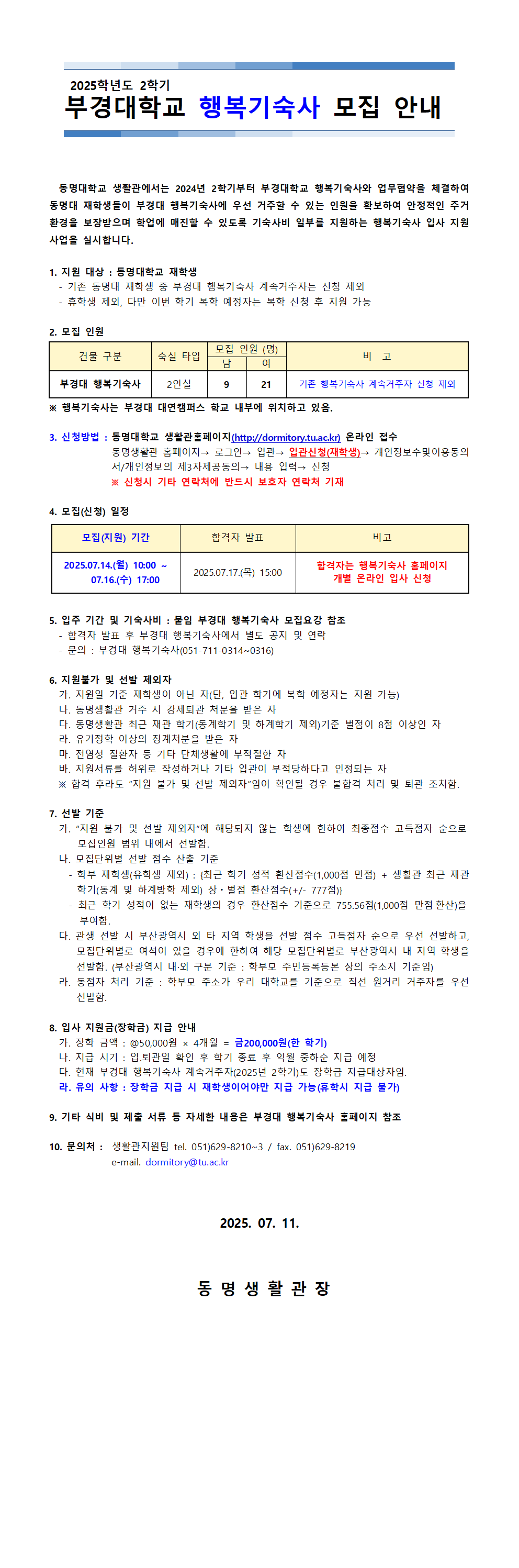 2025학년도 2학기
부경대학교 행복기숙사 모집 안내

동명대학교 생활관에서는 2024년 2학기부터 부경대학교 행복기숙사와 업무협약을 체결하여 동명대 재학생들이 부경대 행복기숙사에 우선 거주할 수 있는 인원을 확보하여 안정적인 주거 환경을 보장받으며 학업에 매진할 수 있도록 기숙사비 일부를 지원하는 행복기숙사 입사 지원 사업을 실시합니다.

1. 지원 대상 : 동명대학교 재학생
- 기존 동명대 재학생 중 부경대 행복기숙사 계속거주자는 신청 제외
- 휴학생 제외, 다만 이번 학기 복학 예정자는 복학 신청 후 지원 가능

2. 모집 인원

| 건물 구분 | 숙실 타입 | 모집 인원 (명) 남 | 모집 인원 (명) 여 | 비 고 |
|---|---|---|---|---|
| 부경대 행복기숙사 | 2인실 | 9 | 21 | 기존 행복기숙사 계속거주자 신청 제외 |

※ 행복기숙사는 부경대 대연캠퍼스 학교 내부에 위치하고 있음.

3. 신청방법 : 동명대학교 생활관홈페이지(http://dormitory.tu.ac.kr) 온라인 접수
동명생활관 홈페이지→ 로그인→ 입관→ 입관신청(재학생)→ 개인정보수및이용동의서/개인정보의 제3자제공동의→ 내용 입력→ 신청
※ 신청시 기타 연락처에 반드시 보호자 연락처 기재

4. 모집(신청) 일정

| 모집(지원) 기간 | 합격자 발표 | 비고 |
|---|---|---|
| 2025.07.14.(월) 10:00 ~ 07.16.(수) 17:00 | 2025.07.17.(목) 15:00 | 합격자는 행복기숙사 홈페이지 개별 온라인 입사 신청 |

5. 입주 기간 및 기숙사비 : 붙임 부경대 행복기숙사 모집요강 참조
- 합격자 발표 후 부경대 행복기숙사에서 별도 공지 및 연락
- 문의 : 부경대 행복기숙사(051-711-0314~0316)

6. 지원불가 및 선발 제외자
가. 지원일 기준 재학생이 아닌 자(단, 입관 학기에 복학 예정자는 지원 가능)
나. 동명생활관 거주 시 강제퇴관 처분을 받은 자
다. 동명생활관 최근 재관 학기(동계학기 및 하계학기 제외)기준 벌점이 8점 이상인 자
라. 유기정학 이상의 징계처분을 받은 자
마. 전염성 질환자 등 기타 단체생활에 부적절한 자
바. 지원서류를 허위로 작성하거나 기타 입관이 부적당하다고 인정되는 자
※ 합격 후라도 "지원 불가 및 선발 제외자"임이 확인될 경우 불합격 처리 및 퇴관 조치함.

7. 선발 기준
가. "지원 불가 및 선발 제외자"에 해당되지 않는 학생에 한하여 최종점수 고득점자 순으로 모집인원 범위 내에서 선발함.
나. 모집단위별 선발 점수 산출 기준
- 학부 재학생(유학생 제외) : {최근 학기 성적 환산점수(1,000점 만점) + 생활관 최근 재관 학기(동계 및 하계방학 제외) 상·벌점 환산점수(+/- 777점)}
- 최근 학기 성적이 없는 재학생의 경우 환산점수 기준으로 755.56점(1,000점 만점 환산)을 부여함.
다. 관생 선발 시 부산광역시 외 타 지역 학생을 선발 점수 고득점자 순으로 우선 선발하고, 모집단위별로 여석이 있을 경우에 한하여 해당 모집단위별로 부산광역시 내 지역 학생을 선발함. (부산광역시 내·외 구분 기준 : 학부모 주민등록등본 상의 주소지 기준임)
라. 동점자 처리 기준 : 학부모 주소가 우리 대학교를 기준으로 직선 원거리 거주자를 우선 선발함.

8. 입사 지원금(장학금) 지급 안내
가. 장학 금액 : @50,000원 × 4개월 = 금200,000원(한 학기)
나. 지급 시기 : 입.퇴관일 확인 후 학기 종료 후 익월 중하순 지급 예정
다. 현재 부경대 행복기숙사 계속거주자(2025년 2학기)도 장학금 지급대상자임.
라. 유의 사항 : 장학금 지급 시 재학생이어야만 지급 가능(휴학시 지급 불가)

9. 기타 식비 및 제출 서류 등 자세한 내용은 부경대 행복기숙사 홈페이지 참조

10. 문의처 : 생활관지원팀 tel. 051)629-8210~3 / fax. 051)629-8219
e-mail. dormitory@tu.ac.kr

2025. 07. 11.

동 명 생 활 관 장